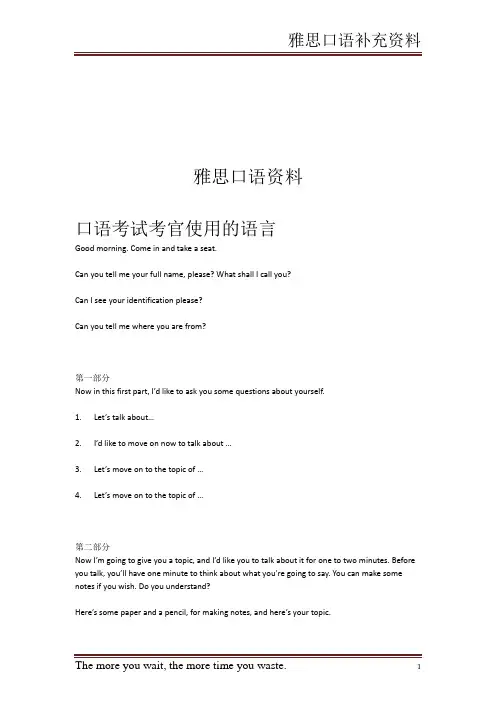 雅思口语补充资料

雅思口语资料

口语考试考官使用的语言

Good morning. Come in and take a seat.

Can you tell me your full name, please? What shall I call you?

Can I see your identification please?

Can you tell me where you are from?

第一部分

Now in this first part, I'd like to ask you some questions about yourself.

1. Let's talk about...

2. I'd like to move on now to talk about ...

3. Let's move on to the topic of ...

4. Let's move on to the topic of ...

第二部分

Now I'm going to give you a topic, and I'd like you to talk about it for one to two minutes. Before you talk, you'll have one minute to think about what you're going to say. You can make some notes if you wish. Do you understand?

Here's some paper and a pencil, for making notes, and here's your topic.

The more you wait, the more time you waste.

1